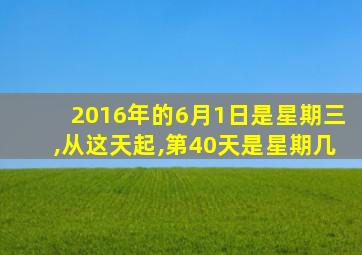 2016年的6月1日是星期三,从这天起,第40天是星期几